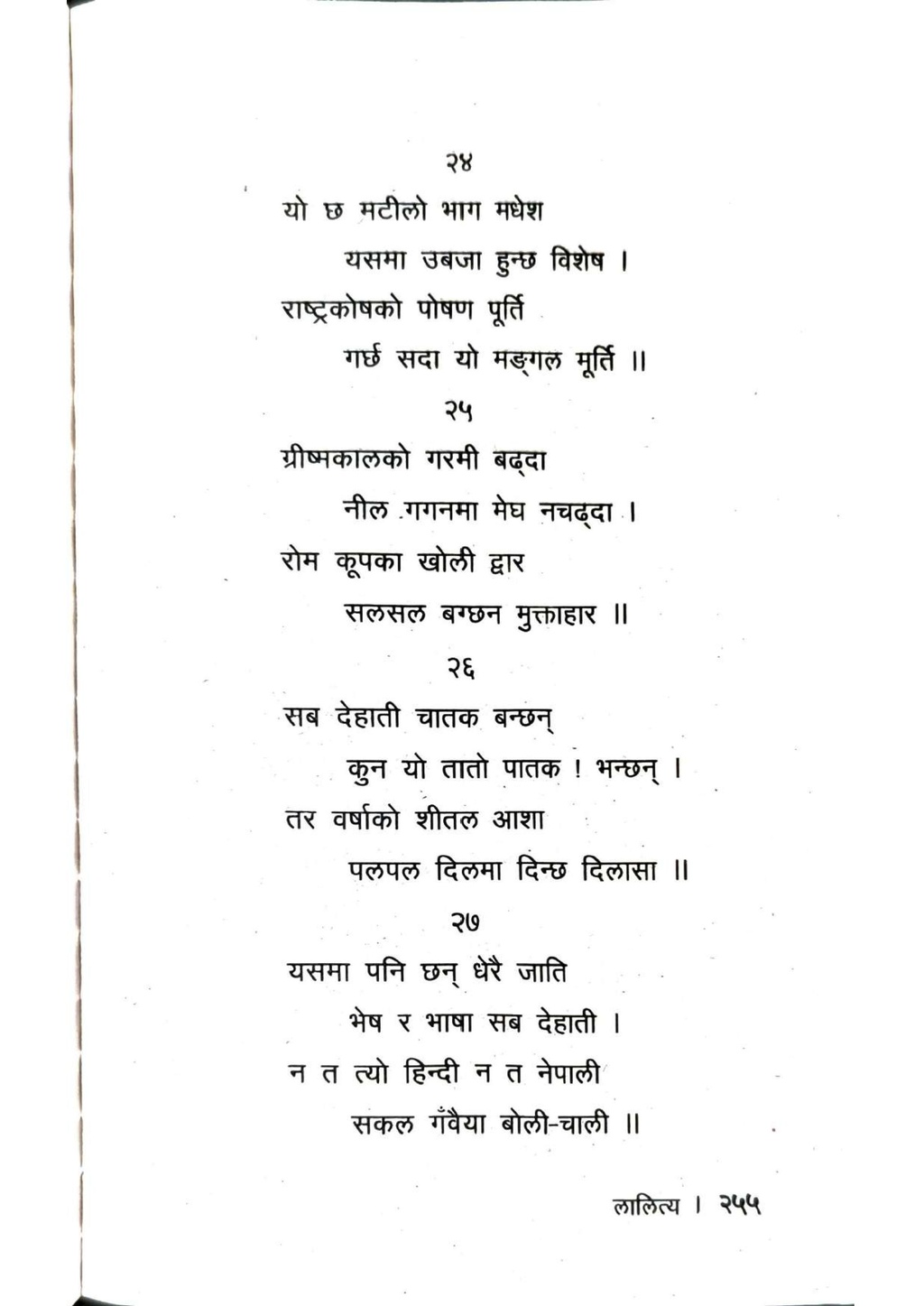 २४

यो छ मटीलो भाग मधेश
यसमा उबजा हुन्छ विशेष ।
राष्ट्रकोषको पोषण पूर्ति
गर्छ सदा यो मङ्गल मूर्ति ॥

२५

ग्रीष्मकालको गरमी बढ्दा
नील गगनमा मेघ नचढ्दा ।
रोम कूपका खोली द्वार
सलसल बग्छन मुक्ताहार ॥

२६

सब देहाती चातक बन्छन्
कुन यो तातो पातक ! भन्छन् ।
तर वर्षाको शीतल आशा
पलपल दिलमा दिन्छ दिलासा ॥

२७

यसमा पनि छन् धेरै जाति
भेष र भाषा सब देहाती ।
न त त्यो हिन्दी न त नेपाली
सकल गँवैया बोली-चाली ॥

लालित्य । २५५